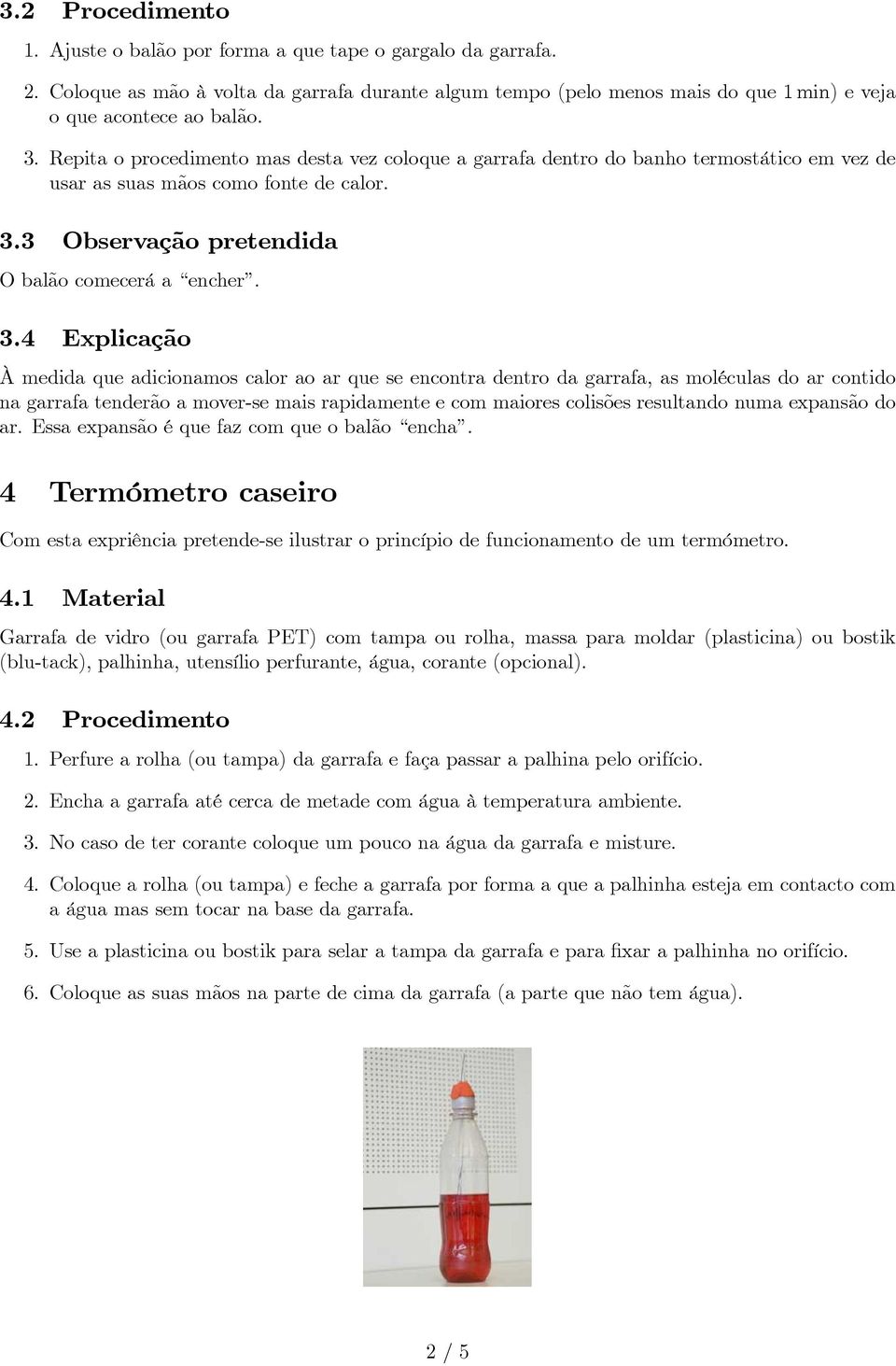 3.2 Procedimento

1. Ajuste o balão por forma a que tape o gargalo da garrafa.

2. Coloque as mão à volta da garrafa durante algum tempo (pelo menos mais do que 1 min) e veja o que acontece ao balão.

3. Repita o procedimento mas desta vez coloque a garrafa dentro do banho termostático em vez de usar as suas mãos como fonte de calor.

3.3 Observação pretendida

O balão comecerá a "encher".

3.4 Explicação

À medida que adicionamos calor ao ar que se encontra dentro da garrafa, as moléculas do ar contido na garrafa tenderão a mover-se mais rapidamente e com maiores colisões resultando numa expansão do ar. Essa expansão é que faz com que o balão "encha".

4 Termómetro caseiro

Com esta expriência pretende-se ilustrar o princípio de funcionamento de um termómetro.

4.1 Material

Garrafa de vidro (ou garrafa PET) com tampa ou rolha, massa para moldar (plasticina) ou bostik (blu-tack), palhinha, utensílio perfurante, água, corante (opcional).

4.2 Procedimento

1. Perfure a rolha (ou tampa) da garrafa e faça passar a palhina pelo orifício.

2. Encha a garrafa até cerca de metade com água à temperatura ambiente.

3. No caso de ter corante coloque um pouco na água da garrafa e misture.

4. Coloque a rolha (ou tampa) e feche a garrafa por forma a que a palhinha esteja em contacto com a água mas sem tocar na base da garrafa.

5. Use a plasticina ou bostik para selar a tampa da garrafa e para fixar a palhinha no orifício.

6. Coloque as suas mãos na parte de cima da garrafa (a parte que não tem água).

2 / 5